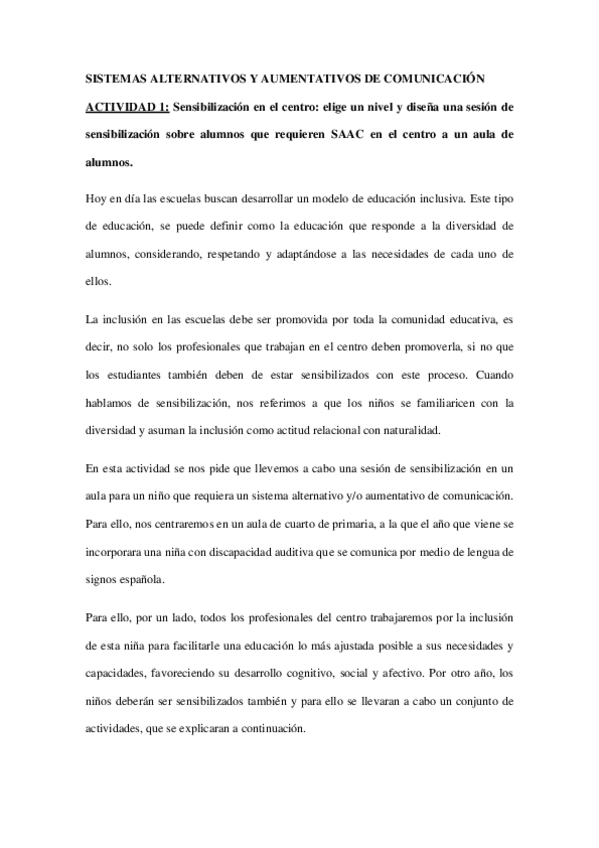 SISTEMAS ALTERNATIVOS Y AUMENTATIVOS DE COMUNICACIÓN

ACTIVIDAD 1: Sensibilización en el centro: elige un nivel y diseña una sesión de sensibilización sobre alumnos que requieren SAAC en el centro a un aula de alumnos.

Hoy en día las escuelas buscan desarrollar un modelo de educación inclusiva. Este tipo de educación, se puede definir como la educación que responde a la diversidad de alumnos, considerando, respetando y adaptándose a las necesidades de cada uno de ellos.

La inclusión en las escuelas debe ser promovida por toda la comunidad educativa, es decir, no solo los profesionales que trabajan en el centro deben promoverla, si no que los estudiantes también deben de estar sensibilizados con este proceso. Cuando hablamos de sensibilización, nos referimos a que los niños se familiaricen con la diversidad y asuman la inclusión como actitud relacional con naturalidad.

En esta actividad se nos pide que llevemos a cabo una sesión de sensibilización en un aula para un niño que requiera un sistema alternativo y/o aumentativo de comunicación. Para ello, nos centraremos en un aula de cuarto de primaria, a la que el año que viene se incorporara una niña con discapacidad auditiva que se comunica por medio de lengua de signos española.

Para ello, por un lado, todos los profesionales del centro trabajaremos por la inclusión de esta niña para facilitarle una educación lo más ajustada posible a sus necesidades y capacidades, favoreciendo su desarrollo cognitivo, social y afectivo. Por otro año, los niños deberán ser sensibilizados también y para ello se llevaran a cabo un conjunto de actividades, que se explicaran a continuación.